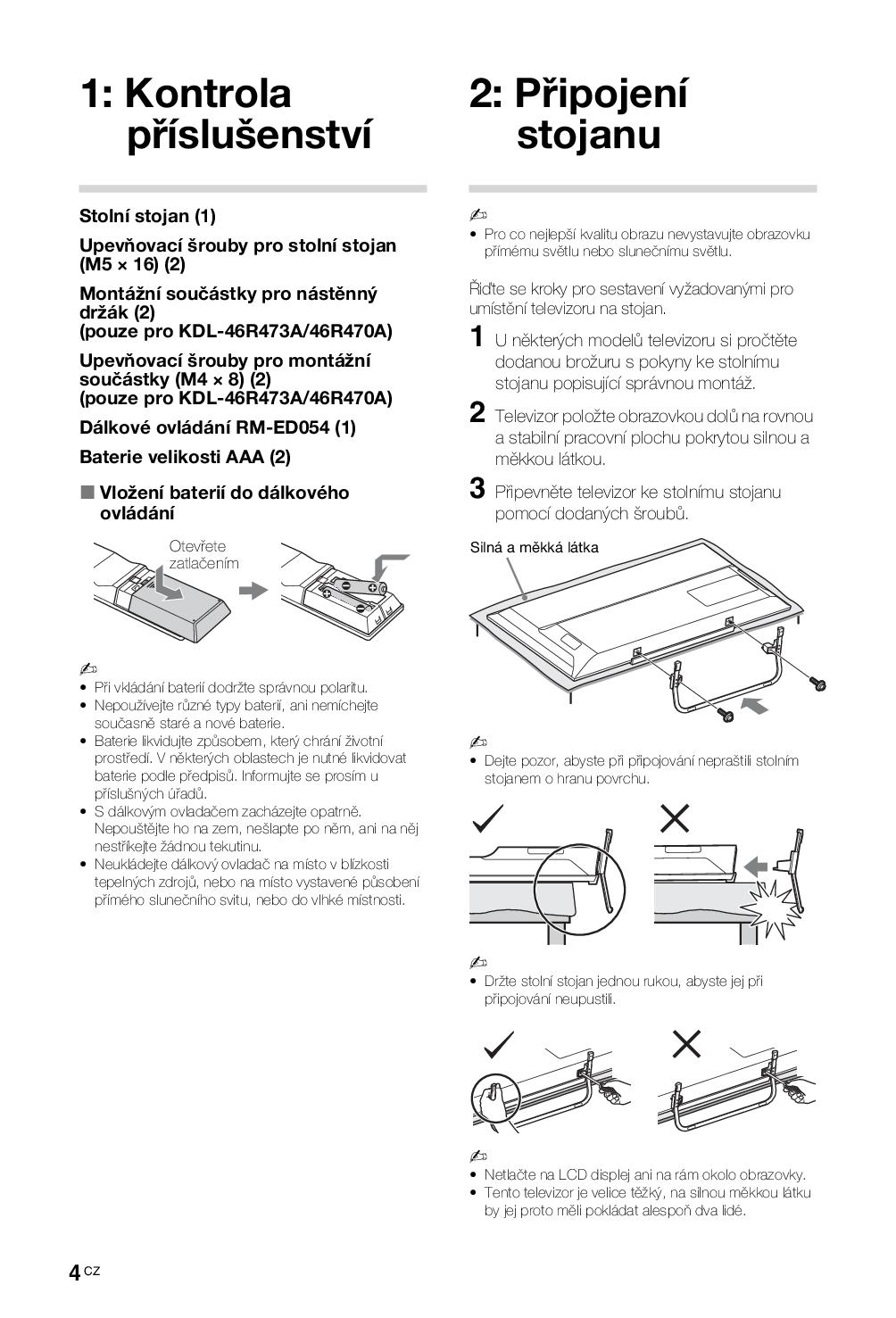 1: Kontrola příslušenství

Stolní stojan (1)

Upevňovací šrouby pro stolní stojan (M5 × 16) (2)

Montážní součástky pro nástěnný držák (2)
(pouze pro KDL-46R473A/46R470A)

Upevňovací šrouby pro montážní součástky (M4 × 8) (2)
(pouze pro KDL-46R473A/46R470A)

Dálkové ovládání RM-ED054 (1)

Baterie velikosti AAA (2)

■ Vložení baterií do dálkového ovládání

Otevřete zatlačením

• Při vkládání baterií dodržte správnou polaritu.
• Nepoužívejte různé typy baterií, ani nemíchejte současně staré a nové baterie.
• Baterie likvidujte způsobem, který chrání životní prostředí. V některých oblastech je nutné likvidovat baterie podle předpisů. Informujte se prosím u příslušných úřadů.
• S dálkovým ovladačem zacházejte opatrně. Nepouštějte ho na zem, nešlapte po něm, ani na něj nestříkejte žádnou tekutinu.
• Neukládejte dálkový ovladač na místo v blízkosti tepelných zdrojů, nebo na místo vystavené působení přímého slunečního svitu, nebo do vlhké místnosti.

2: Připojení stojanu

• Pro co nejlepší kvalitu obrazu nevystavujte obrazovku přímému světlu nebo slunečnímu světlu.

Řiďte se kroky pro sestavení vyžadovanými pro umístění televizoru na stojan.

1 U některých modelů televizoru si pročtěte dodanou brožuru s pokyny ke stolnímu stojanu popisující správnou montáž.

2 Televizor položte obrazovkou dolů na rovnou a stabilní pracovní plochu pokrytou silnou a měkkou látkou.

3 Připevněte televizor ke stolnímu stojanu pomocí dodaných šroubů.

Silná a měkká látka

• Dejte pozor, abyste při připojování nepraštili stolním stojanem o hranu povrchu.

• Držte stolní stojan jednou rukou, abyste jej při připojování neupustili.

• Netlačte na LCD displej ani na rám okolo obrazovky.
• Tento televizor je velice těžký, na silnou měkkou látku by jej proto měli pokládat alespoň dva lidé.

4 CZ